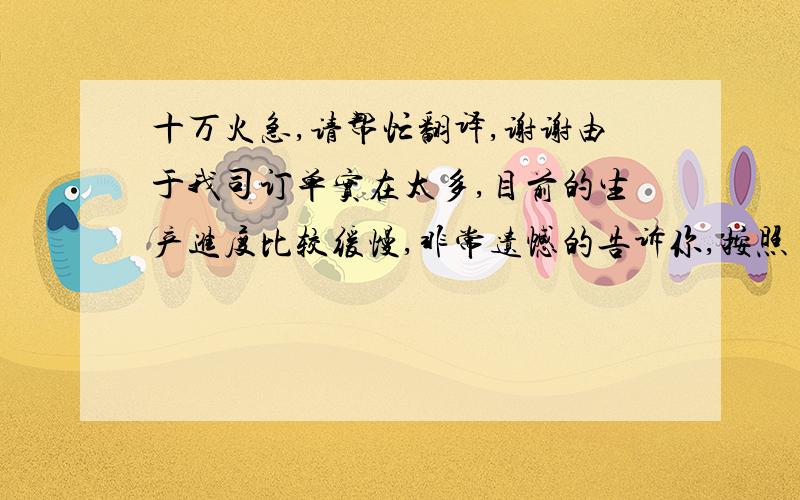 十万火急,请帮忙翻译,谢谢由于我司订单实在太多,目前的生产进度比较缓慢,非常遗憾的告诉你,按照